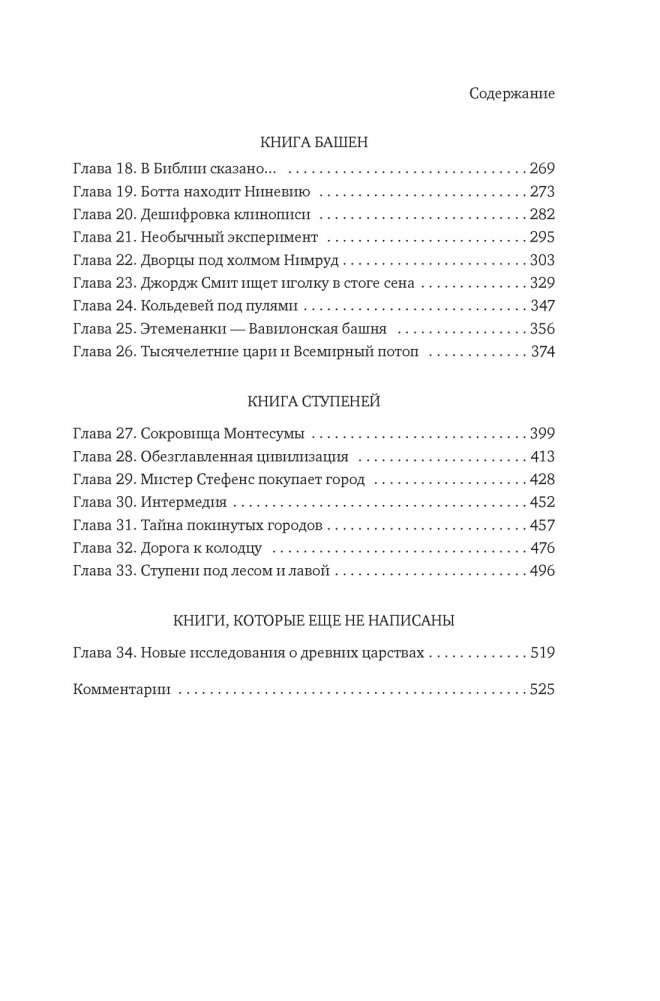 Содержание

КНИГА БАШЕН

Глава 18. В Библии сказано... 269
Глава 19. Ботта находит Ниневию 273
Глава 20. Дешифровка клинописи 282
Глава 21. Необычный эксперимент 295
Глава 22. Дворцы под холмом Нимруд 303
Глава 23. Джордж Смит ищет иголку в стоге сена 329
Глава 24. Кольдевей под пулями 347
Глава 25. Этеменанки — Вавилонская башня 356
Глава 26. Тысячелетние цари и Всемирный потоп 374

КНИГА СТУПЕНЕЙ

Глава 27. Сокровища Монтесумы 399
Глава 28. Обезглавленная цивилизация 413
Глава 29. Мистер Стефенс покупает город 428
Глава 30. Интермедия 452
Глава 31. Тайна покинутых городов 457
Глава 32. Дорога к колодцу 476
Глава 33. Ступени под лесом и лавой 496

КНИГИ, КОТОРЫЕ ЕЩЕ НЕ НАПИСАНЫ

Глава 34. Новые исследования о древних царствах 519

Комментарии 525